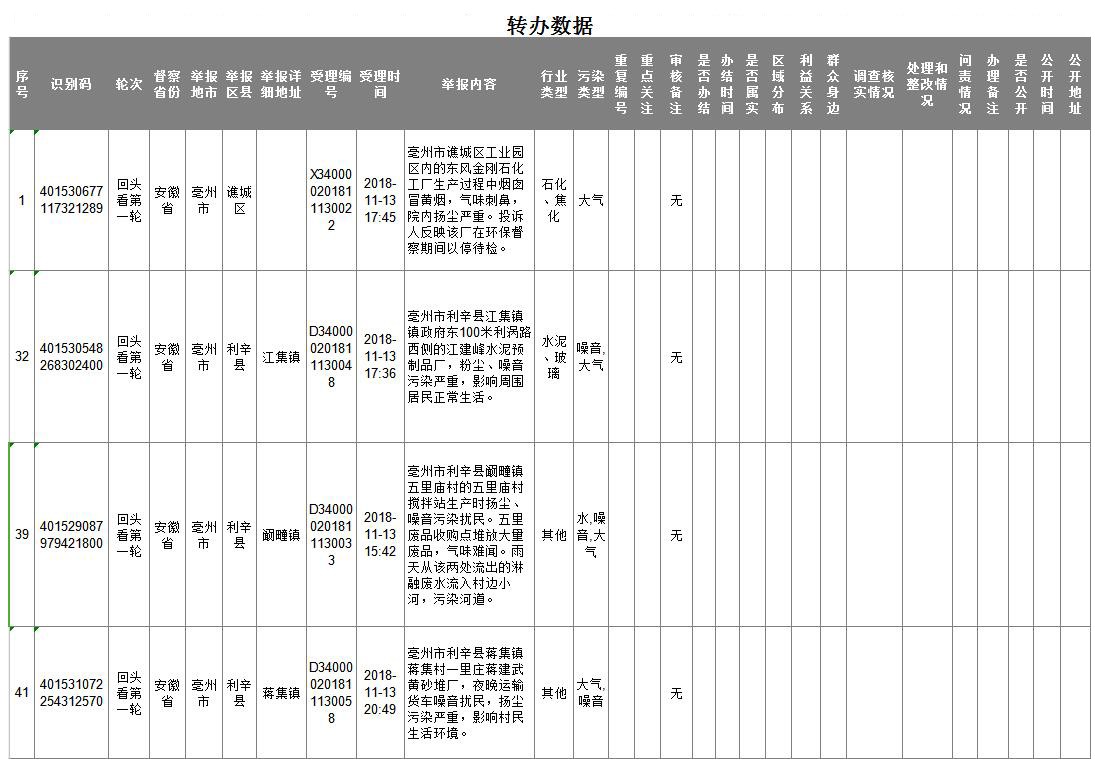 转办数据

| 序号 | 识别码 | 轮次 | 督察省份 | 举报地市 | 举报区县 | 举报详细地址 | 受理编号 | 受理时间 | 举报内容 | 行业类型 | 污染类型 | 重复编号 | 重点关注 | 审核备注 | 是否办结 | 办结时间 | 是否属实 | 区域分布 | 利益关系 | 群众身边 | 调查核实情况 | 处理和整改情况 | 问责情况 | 办理备注 | 是否公开 | 公开时间 | 公开地址 |
|---|---|---|---|---|---|---|---|---|---|---|---|---|---|---|---|---|---|---|---|---|---|---|---|---|---|---|---|
| 1 | 401530677117321289 | 回头看第一轮 | 安徽省 | 亳州市 | 谯城区 |  | X340000201811130022 | 2018-11-13 17:45 | 亳州市谯城区工业园区内的东风金刚石化工厂生产过程中烟囱冒黄烟，气味刺鼻，院内扬尘严重。投诉人反映该厂在环保督察期间以停待检。 | 石化、焦化 | 大气 |  |  | 无 |  |  |  |  |  |  |  |  |  |  |  |  |  |
| 32 | 401530548268302400 | 回头看第一轮 | 安徽省 | 亳州市 | 利辛县 | 江集镇 | D340000201811130048 | 2018-11-13 17:36 | 亳州市利辛县江集镇镇政府东100米利涡路西侧的江建峰水泥预制品厂，粉尘、噪音污染严重，影响周围居民正常生活。 | 水泥、玻璃 | 噪音,大气 |  |  | 无 |  |  |  |  |  |  |  |  |  |  |  |  |  |
| 39 | 401529087979421800 | 回头看第一轮 | 安徽省 | 亳州市 | 利辛县 | 阚疃镇 | D340000201811130033 | 2018-11-13 15:42 | 亳州市利辛县阚疃镇五里庙村的五里庙村搅拌站生产时扬尘、噪音污染扰民。五里废品收购点堆放大量废品，气味难闻。雨天从该两处流出的淋融废水流入村边小河，污染河道。 | 其他 | 水,噪音,大气 |  |  | 无 |  |  |  |  |  |  |  |  |  |  |  |  |  |
| 41 | 401531072254312570 | 回头看第一轮 | 安徽省 | 亳州市 | 利辛县 | 蒋集镇 | D340000201811130058 | 2018-11-13 20:49 | 亳州市利辛县蒋集镇蒋集村一里庄蒋建武黄砂堆厂，夜晚运输货车噪音扰民，扬尘污染严重，影响村民生活环境。 | 其他 | 大气,噪音 |  |  | 无 |  |  |  |  |  |  |  |  |  |  |  |  |  |